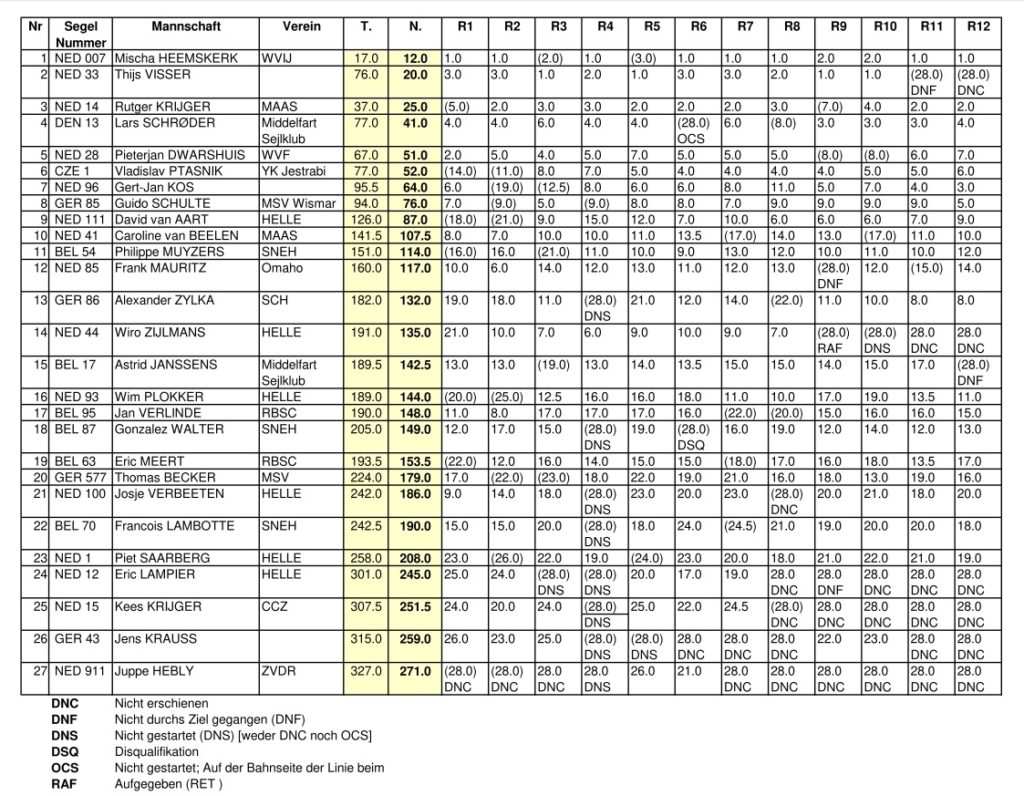 | Nr | Segel Nummer | Mannschaft | Verein | T. | N. | R1 | R2 | R3 | R4 | R5 | R6 | R7 | R8 | R9 | R10 | R11 | R12 |
|---|---|---|---|---|---|---|---|---|---|---|---|---|---|---|---|---|---|
| 1 | NED 007 | Mischa HEEMSKERK | WVIJ | 17.0 | 12.0 | 1.0 | 1.0 | (2.0) | 1.0 | (3.0) | 1.0 | 1.0 | 1.0 | 2.0 | 2.0 | 1.0 | 1.0 |
| 2 | NED 33 | Thijs VISSER | | 76.0 | 20.0 | 3.0 | 3.0 | 1.0 | 2.0 | 1.0 | 3.0 | 3.0 | 2.0 | 1.0 | 1.0 | (28.0) DNF | (28.0) DNC |
| 3 | NED 14 | Rutger KRIJGER | MAAS | 37.0 | 25.0 | (5.0) | 2.0 | 3.0 | 3.0 | 2.0 | 2.0 | 2.0 | 3.0 | (7.0) | 4.0 | 2.0 | 2.0 |
| 4 | DEN 13 | Lars SCHRØDER | Middelfart Sejlklub | 77.0 | 41.0 | 4.0 | 4.0 | 6.0 | 4.0 | 4.0 | (28.0) OCS | 6.0 | (8.0) | 3.0 | 3.0 | 3.0 | 4.0 |
| 5 | NED 28 | Pieterjan DWARSHUIS | WVF | 67.0 | 51.0 | 2.0 | 5.0 | 4.0 | 5.0 | 7.0 | 5.0 | 5.0 | 5.0 | (8.0) | (8.0) | 6.0 | 7.0 |
| 6 | CZE 1 | Vladislav PTASNIK | YK Jestrabi | 77.0 | 52.0 | (14.0) | (11.0) | 8.0 | 7.0 | 5.0 | 4.0 | 4.0 | 4.0 | 4.0 | 5.0 | 5.0 | 6.0 |
| 7 | NED 96 | Gert-Jan KOS | | 95.5 | 64.0 | 6.0 | (19.0) | (12.5) | 8.0 | 6.0 | 6.0 | 8.0 | 11.0 | 5.0 | 7.0 | 4.0 | 3.0 |
| 8 | GER 85 | Guido SCHULTE | MSV Wismar | 94.0 | 76.0 | 7.0 | (9.0) | 5.0 | (9.0) | 8.0 | 8.0 | 7.0 | 9.0 | 9.0 | 9.0 | 9.0 | 5.0 |
| 9 | NED 111 | David van AART | HELLE | 126.0 | 87.0 | (18.0) | (21.0) | 9.0 | 15.0 | 12.0 | 7.0 | 10.0 | 6.0 | 6.0 | 6.0 | 7.0 | 9.0 |
| 10 | NED 41 | Caroline van BEELEN | MAAS | 141.5 | 107.5 | 8.0 | 7.0 | 10.0 | 10.0 | 11.0 | 13.5 | (17.0) | 14.0 | 13.0 | (17.0) | 11.0 | 10.0 |
| 11 | BEL 54 | Philippe MUYZERS | SNEH | 151.0 | 114.0 | (16.0) | 16.0 | (21.0) | 11.0 | 10.0 | 9.0 | 13.0 | 12.0 | 10.0 | 11.0 | 10.0 | 12.0 |
| 12 | NED 85 | Frank MAURITZ | Omaho | 160.0 | 117.0 | 10.0 | 6.0 | 14.0 | 12.0 | 13.0 | 11.0 | 12.0 | 13.0 | (28.0) DNF | 12.0 | (15.0) | 14.0 |
| 13 | GER 86 | Alexander ZYLKA | SCH | 182.0 | 132.0 | 19.0 | 18.0 | 11.0 | (28.0) DNS | 21.0 | 12.0 | 14.0 | (22.0) | 11.0 | 10.0 | 8.0 | 8.0 |
| 14 | NED 44 | Wiro ZIJLMANS | HELLE | 191.0 | 135.0 | 21.0 | 10.0 | 7.0 | 6.0 | 9.0 | 10.0 | 9.0 | 7.0 | (28.0) RAF | (28.0) DNS | 28.0 DNC | 28.0 DNC |
| 15 | BEL 17 | Astrid JANSSENS | Middelfart Sejlklub | 189.5 | 142.5 | 13.0 | 13.0 | (19.0) | 13.0 | 14.0 | 13.5 | 15.0 | 15.0 | 14.0 | 15.0 | 17.0 | (28.0) DNF |
| 16 | NED 93 | Wim PLOKKER | HELLE | 189.0 | 144.0 | (20.0) | (25.0) | 12.5 | 16.0 | 16.0 | 18.0 | 11.0 | 10.0 | 17.0 | 19.0 | 13.5 | 11.0 |
| 17 | BEL 95 | Jan VERLINDE | RBSC | 190.0 | 148.0 | 11.0 | 8.0 | 17.0 | 17.0 | 17.0 | 16.0 | (22.0) | (20.0) | 15.0 | 16.0 | 16.0 | 15.0 |
| 18 | BEL 87 | Gonzalez WALTER | SNEH | 205.0 | 149.0 | 12.0 | 17.0 | 15.0 | (28.0) DNS | 19.0 | (28.0) DSQ | 16.0 | 19.0 | 12.0 | 14.0 | 12.0 | 13.0 |
| 19 | BEL 63 | Eric MEERT | RBSC | 193.5 | 153.5 | (22.0) | 12.0 | 16.0 | 14.0 | 15.0 | 15.0 | (18.0) | 17.0 | 16.0 | 18.0 | 13.5 | 17.0 |
| 20 | GER 577 | Thomas BECKER | MSV | 224.0 | 179.0 | 17.0 | (22.0) | (23.0) | 18.0 | 22.0 | 19.0 | 21.0 | 16.0 | 18.0 | 13.0 | 19.0 | 16.0 |
| 21 | NED 100 | Josje VERBEETEN | HELLE | 242.0 | 186.0 | 9.0 | 14.0 | 18.0 | (28.0) DNS | 23.0 | 20.0 | 23.0 | (28.0) DNC | 20.0 | 21.0 | 18.0 | 20.0 |
| 22 | BEL 70 | Francois LAMBOTTE | SNEH | 242.5 | 190.0 | 15.0 | 15.0 | 20.0 | (28.0) DNS | 18.0 | 24.0 | (24.5) | 21.0 | 19.0 | 20.0 | 20.0 | 18.0 |
| 23 | NED 1 | Piet SAARBERG | HELLE | 258.0 | 208.0 | 23.0 | (26.0) | 22.0 | 19.0 | (24.0) | 23.0 | 20.0 | 18.0 | 21.0 | 22.0 | 21.0 | 19.0 |
| 24 | NED 12 | Eric LAMPIER | HELLE | 301.0 | 245.0 | 25.0 | 24.0 | (28.0) DNS | (28.0) DNS | 20.0 | 17.0 | 19.0 | 28.0 DNC | 28.0 DNF | 28.0 DNC | 28.0 DNC | 28.0 DNC |
| 25 | NED 15 | Kees KRIJGER | CCZ | 307.5 | 251.5 | 24.0 | 20.0 | 24.0 | (28.0) DNS | 25.0 | 22.0 | 24.5 | (28.0) DNC | 28.0 DNC | 28.0 DNC | 28.0 DNC | 28.0 DNC |
| 26 | GER 43 | Jens KRAUSS | | 315.0 | 259.0 | 26.0 | 23.0 | 25.0 | (28.0) DNS | (28.0) DNS | 28.0 DNC | 28.0 DNC | 28.0 DNC | 22.0 | 23.0 | 28.0 DNC | 28.0 DNC |
| 27 | NED 911 | Juppe HEBLY | ZVDR | 327.0 | 271.0 | (28.0) DNC | (28.0) DNC | 28.0 DNC | 28.0 DNS | 26.0 | 21.0 | 28.0 DNC | 28.0 DNC | 28.0 DNC | 28.0 DNC | 28.0 DNC | 28.0 DNC |

DNC Nicht erschienen
DNF Nicht durchs Ziel gegangen (DNF)
DNS Nicht gestartet (DNS) [weder DNC noch OCS]
DSQ Disqualifikation
OCS Nicht gestartet; Auf der Bahnseite der Linie beim
RAF Aufgegeben (RET )